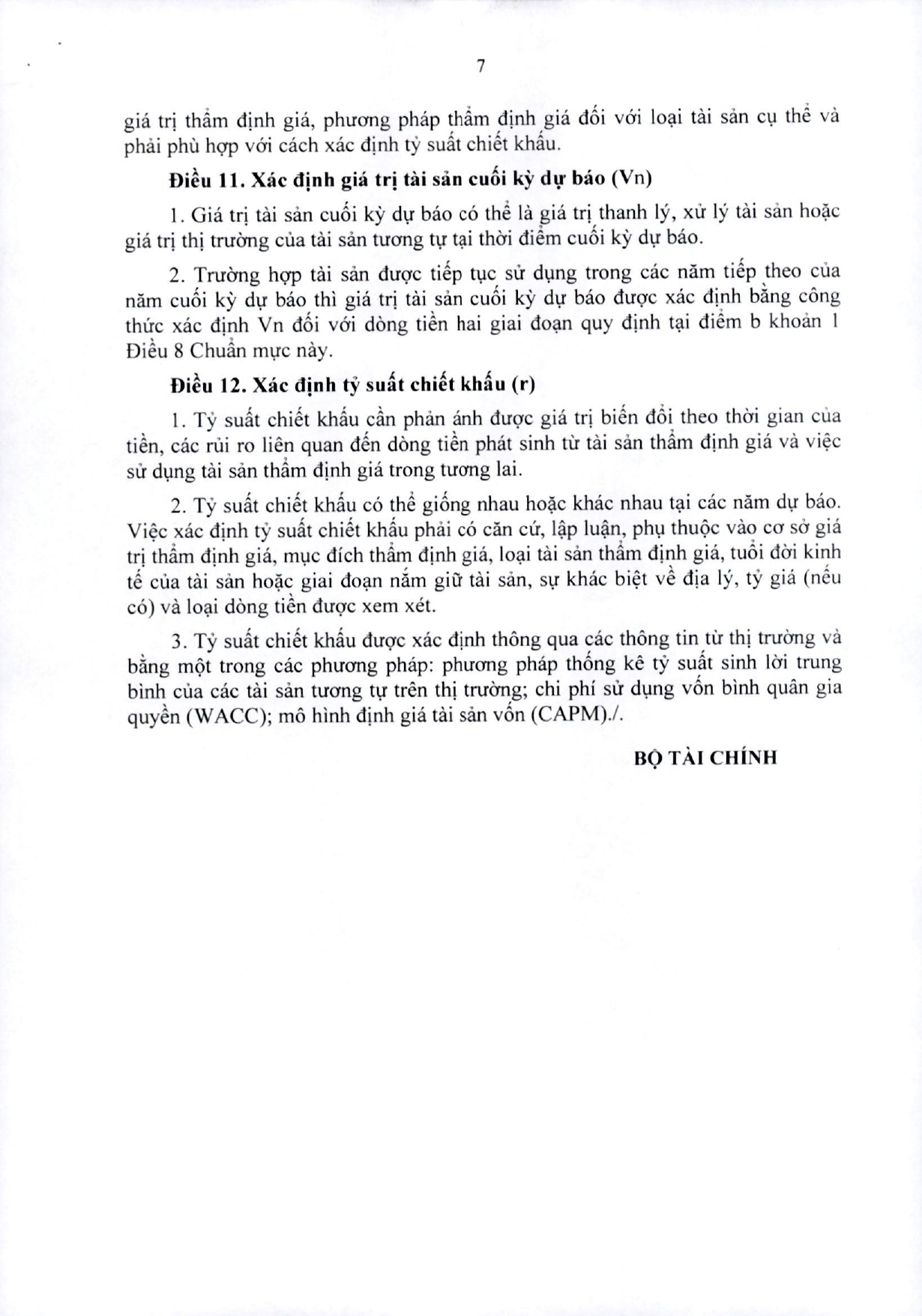 7

giá trị thẩm định giá, phương pháp thẩm định giá đối với loại tài sản cụ thể và phải phù hợp với cách xác định tỷ suất chiết khấu.

Điều 11. Xác định giá trị tài sản cuối kỳ dự báo (Vn)

1. Giá trị tài sản cuối kỳ dự báo có thể là giá trị thanh lý, xử lý tài sản hoặc giá trị thị trường của tài sản tương tự tại thời điểm cuối kỳ dự báo.

2. Trường hợp tài sản được tiếp tục sử dụng trong các năm tiếp theo của năm cuối kỳ dự báo thì giá trị tài sản cuối kỳ dự báo được xác định bằng công thức xác định Vn đối với dòng tiền hai giai đoạn quy định tại điểm b khoản 1 Điều 8 Chuẩn mực này.

Điều 12. Xác định tỷ suất chiết khấu (r)

1. Tỷ suất chiết khấu cần phản ánh được giá trị biến đổi theo thời gian của tiền, các rủi ro liên quan đến dòng tiền phát sinh từ tài sản thẩm định giá và việc sử dụng tài sản thẩm định giá trong tương lai.

2. Tỷ suất chiết khấu có thể giống nhau hoặc khác nhau tại các năm dự báo. Việc xác định tỷ suất chiết khấu phải có căn cứ, lập luận, phụ thuộc vào cơ sở giá trị thẩm định giá, mục đích thẩm định giá, loại tài sản thẩm định giá, tuổi đời kinh tế của tài sản hoặc giai đoạn nắm giữ tài sản, sự khác biệt về địa lý, tỷ giá (nếu có) và loại dòng tiền được xem xét.

3. Tỷ suất chiết khấu được xác định thông qua các thông tin từ thị trường và bằng một trong các phương pháp: phương pháp thống kê tỷ suất sinh lời trung bình của các tài sản tương tự trên thị trường; chi phí sử dụng vốn bình quân gia quyền (WACC); mô hình định giá tài sản vốn (CAPM)./.

BỘ TÀI CHÍNH